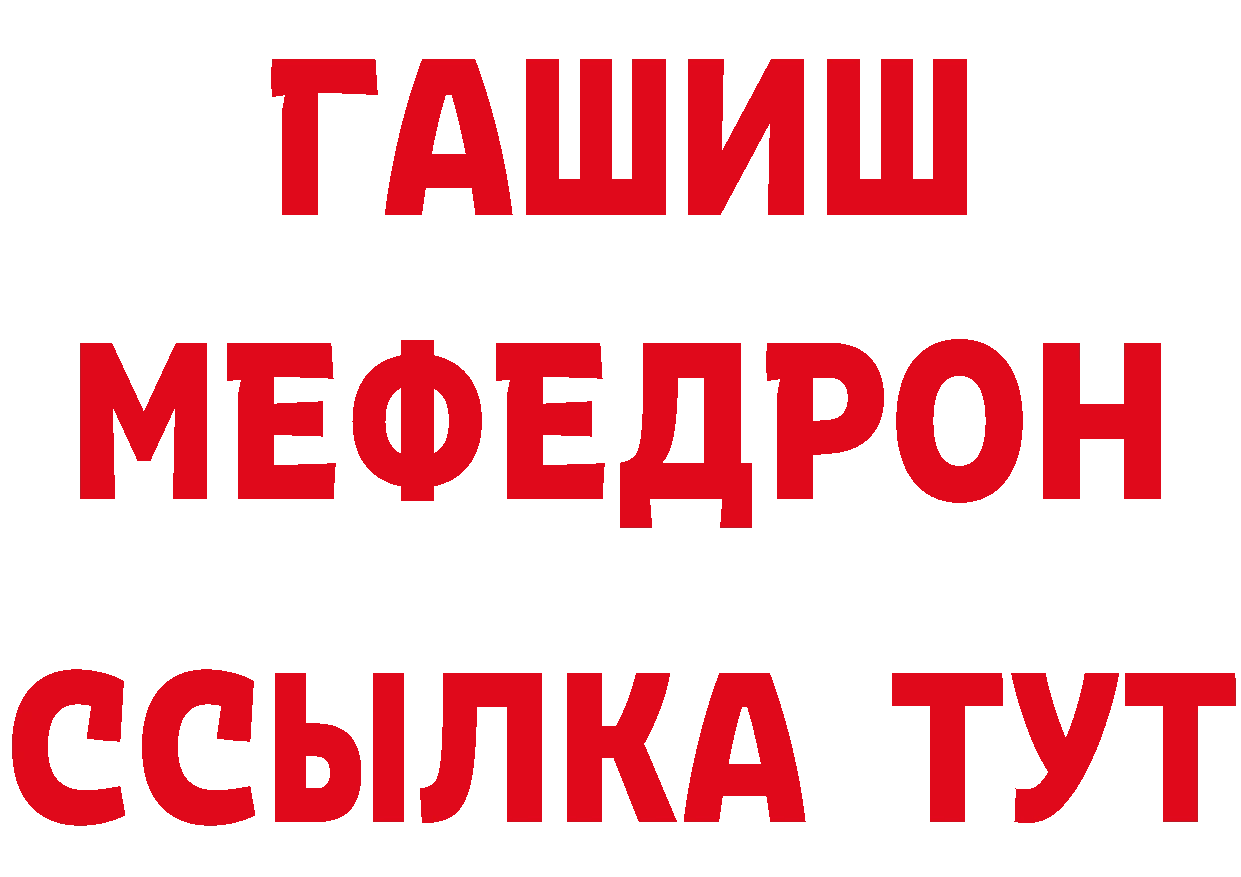 ГАШИШ
МЕФЕДРОН
ССЫЛКА ТУТ